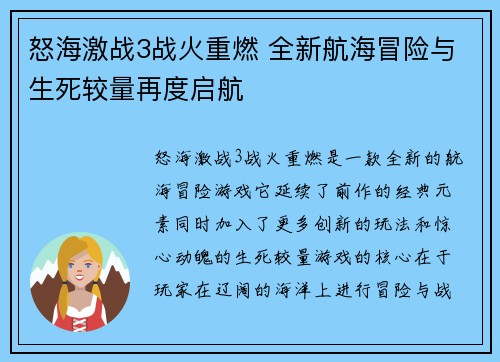 怒海激战3战火重燃 全新航海冒险与生死较量再度启航

怒海激战3战火重燃是一款全新的航海冒险游戏它延续了前作的经典元素同时加入了更多创新的玩法和惊心动魄的生死较量游戏的核心在于玩家在辽阔的海洋上进行冒险与战